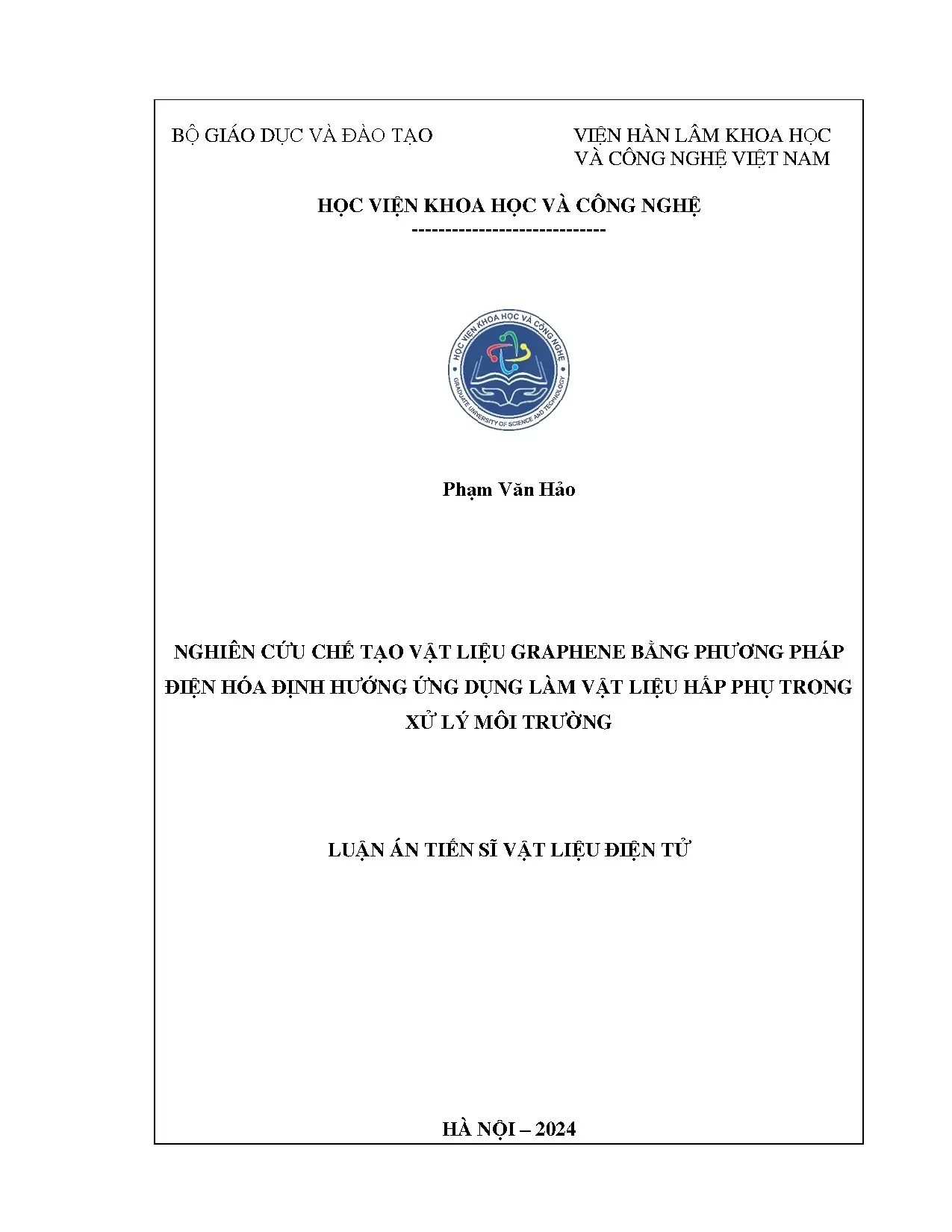 BỘ GIÁO DỤC VÀ ĐÀO TẠO

VIỆN HÀN LÂM KHOA HỌC VÀ CÔNG NGHỆ VIỆT NAM

HỌC VIỆN KHOA HỌC VÀ CÔNG NGHỆ

-----------------------------

HỌC VIỆN KHOA HỌC VÀ CÔNG NGHỆ
GRADUATE UNIVERSITY OF SCIENCE AND TECHNOLOGY

Phạm Văn Hảo

NGHIÊN CỨU CHẾ TẠO VẬT LIỆU GRAPHENE BẰNG PHƯƠNG PHÁP ĐIỆN HÓA ĐỊNH HƯỚNG ỨNG DỤNG LÀM VẬT LIỆU HẤP PHỤ TRONG XỬ LÝ MÔI TRƯỜNG

LUẬN ÁN TIẾN SĨ VẬT LIỆU ĐIỆN TỬ

HÀ NỘI – 2024